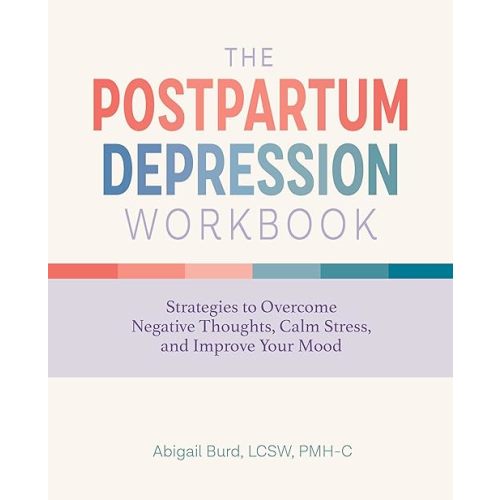 THE
POSTPARTUM
DEPRESSION
WORKBOOK

Strategies to Overcome Negative Thoughts, Calm Stress, and Improve Your Mood

Abigail Burd, LCSW, PMH-C